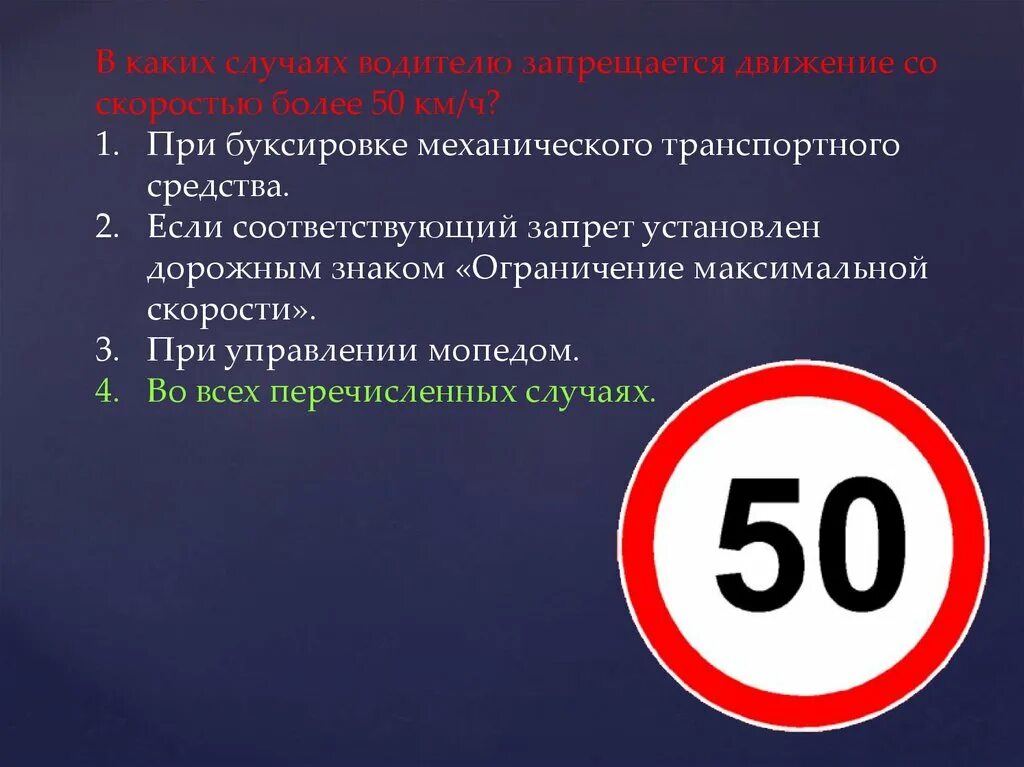 В каких случаях водителю запрещается движение со скоростью более 50 км/ч?
1. При буксировке механического транспортного средства.
2. Если соответствующий запрет установлен дорожным знаком «Ограничение максимальной скорости».
3. При управлении мопедом.
4. Во всех перечисленных случаях.

50